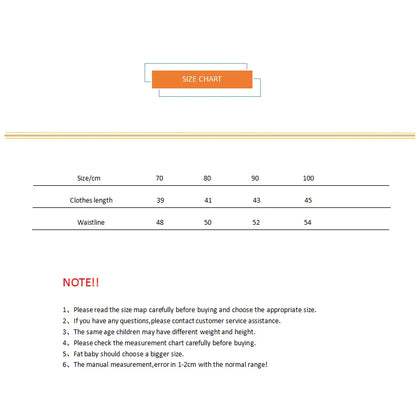 SIZE CHART

| Size/cm | 70 | 80 | 90 | 100 |
|---|---|---|---|---|
| Clothes length | 39 | 41 | 43 | 45 |
| Waistline | 48 | 50 | 52 | 54 |

NOTE!!

1、Please read the size map carefully before buying and choose the appropriate size.
2、If you have any questions,please contact customer service assistance.
3、The same age children may have different weight and height.
4、Please check the measurement chart carefully before buying.
5、Fat baby should choose a bigger size.
6、The manual measurement,error in 1-2cm with the normal range!